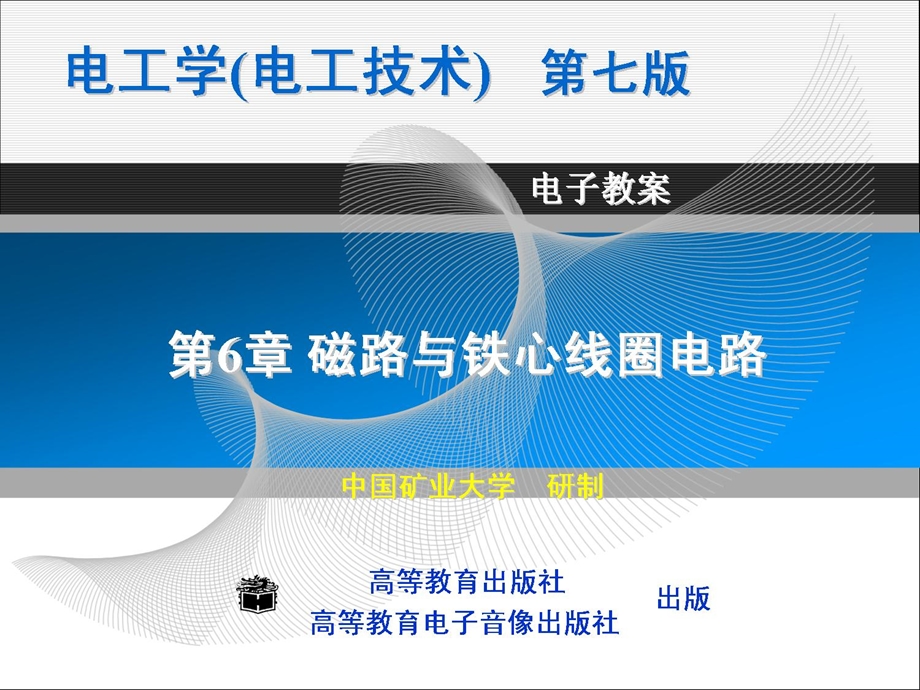 电工学(电工技术) 第七版

电子教案

第6章 磁路与铁心线圈电路

中国矿业大学 研制

高等教育出版社
高等教育电子音像出版社

出版